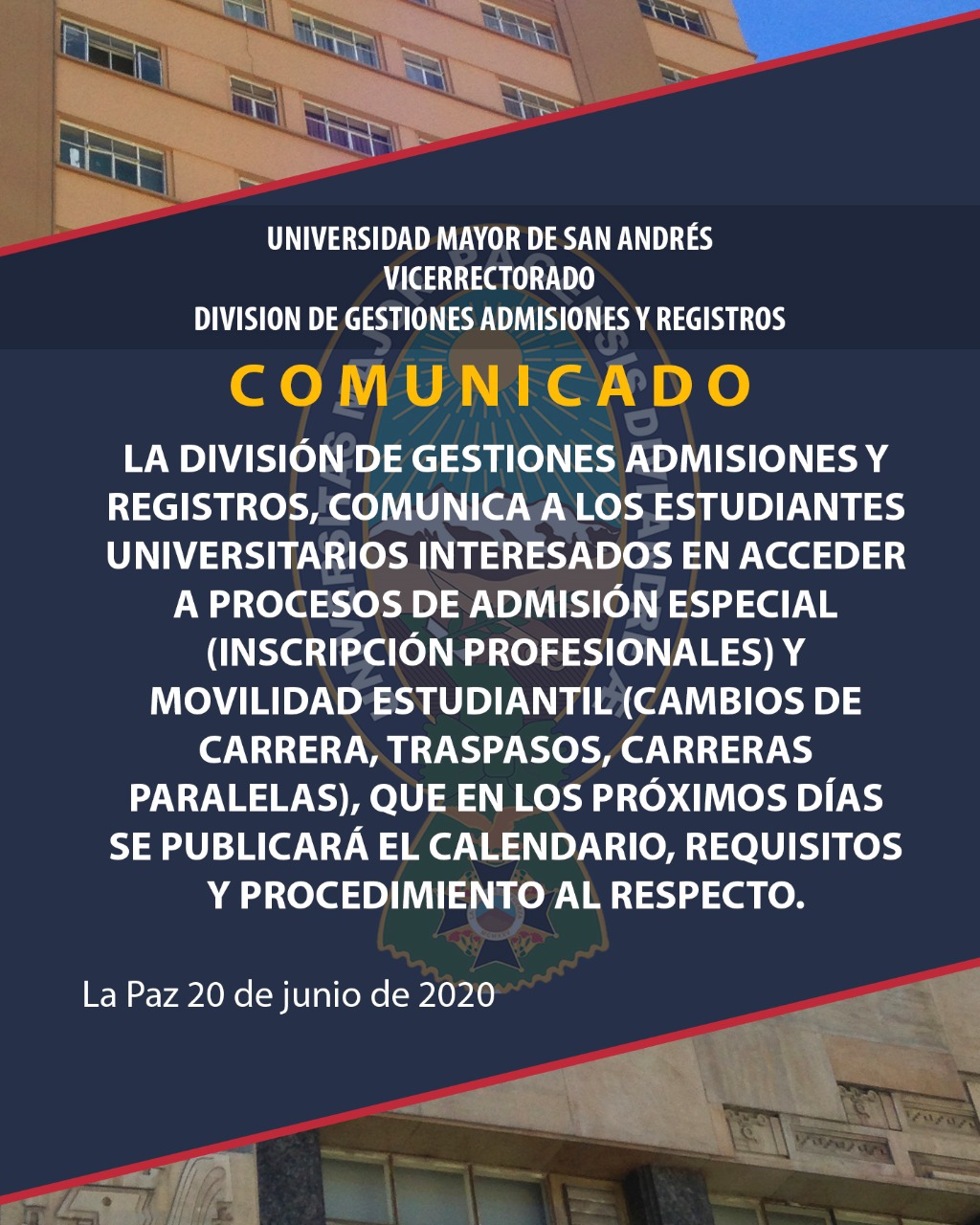 UNIVERSIDAD MAYOR DE SAN ANDRÉS
VICERRECTORADO
DIVISION DE GESTIONES ADMISIONES Y REGISTROS

COMUNICADO

LA DIVISIÓN DE GESTIONES ADMISIONES Y REGISTROS, COMUNICA A LOS ESTUDIANTES UNIVERSITARIOS INTERESADOS EN ACCEDER A PROCESOS DE ADMISIÓN ESPECIAL (INSCRIPCIÓN PROFESIONALES) Y MOVILIDAD ESTUDIANTIL (CAMBIOS DE CARRERA, TRASPASOS, CARRERAS PARALELAS), QUE EN LOS PRÓXIMOS DÍAS SE PUBLICARÁ EL CALENDARIO, REQUISITOS Y PROCEDIMIENTO AL RESPECTO.

La Paz 20 de junio de 2020